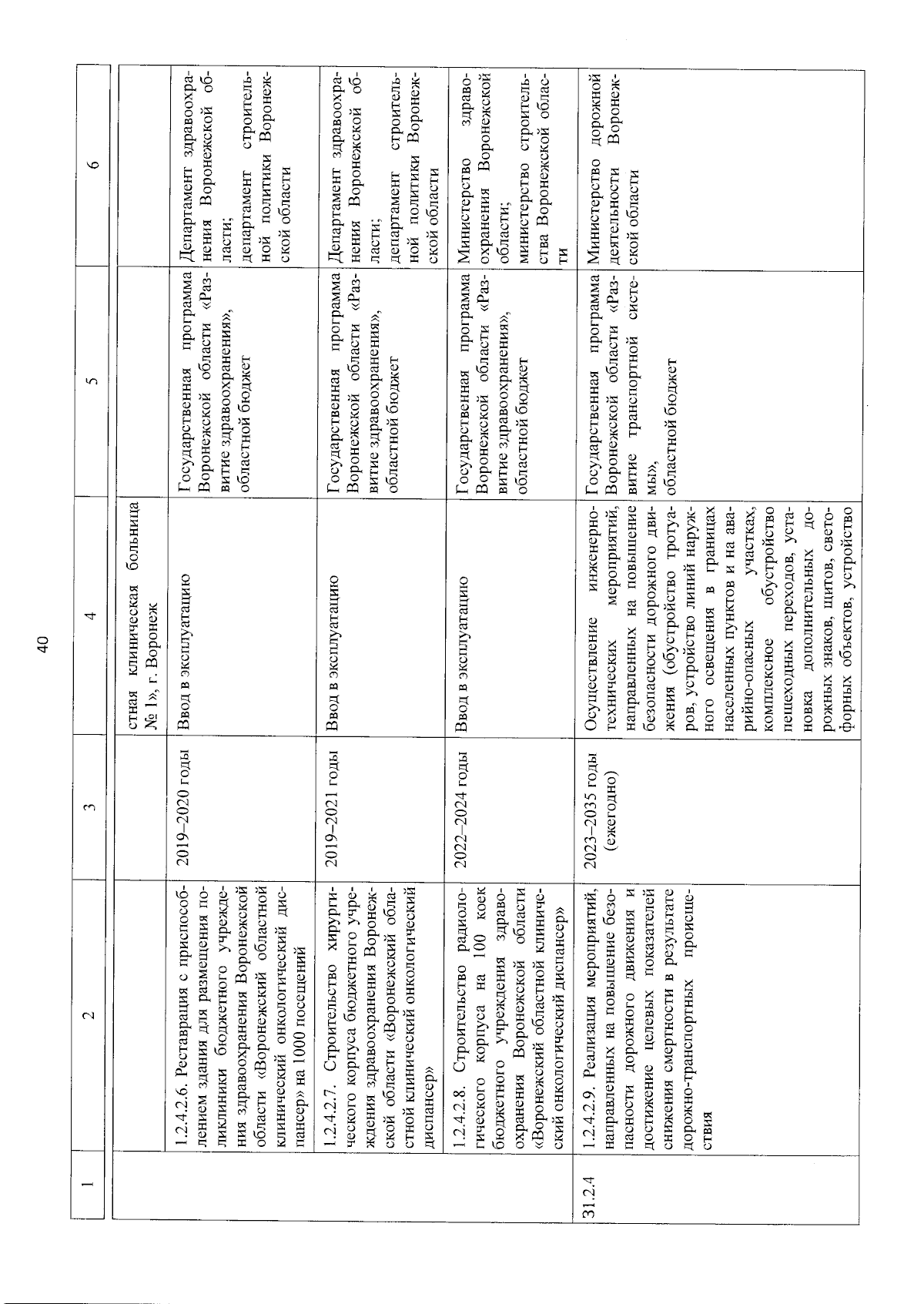 40

| 1 | 2 | 3 | 4 | 5 | 6 |
|---|---|---|---|---|---|
| | | | стная клиническая больница № 1», г. Воронеж | | |
| | 1.2.4.2.6. Реставрация с приспособлением здания для размещения поликлиники бюджетного учреждения здравоохранения Воронежской области «Воронежский областной клинический онкологический диспансер» на 1000 посещений | 2019–2020 годы | Ввод в эксплуатацию | Государственная программа Воронежской области «Развитие здравоохранения», областной бюджет | Департамент здравоохранения Воронежской области; департамент строительной политики Воронежской области |
| | 1.2.4.2.7. Строительство хирургического корпуса бюджетного учреждения здравоохранения Воронежской области «Воронежский областной клинический онкологический диспансер» | 2019–2021 годы | Ввод в эксплуатацию | Государственная программа Воронежской области «Развитие здравоохранения», областной бюджет | Департамент здравоохранения Воронежской области; департамент строительной политики Воронежской области |
| | 1.2.4.2.8. Строительство радиологического корпуса на 100 коек бюджетного учреждения здравоохранения Воронежской области «Воронежский областной клинический онкологический диспансер» | 2022–2024 годы | Ввод в эксплуатацию | Государственная программа Воронежской области «Развитие здравоохранения», областной бюджет | Министерство здравоохранения Воронежской области; министерство строительства Воронежской области |
| 31.2.4 | 1.2.4.2.9. Реализация мероприятий, направленных на повышение безопасности дорожного движения и достижение целевых показателей снижения смертности в результате дорожно-транспортных происшествия | 2023–2035 годы (ежегодно) | Осуществление инженерно-технических мероприятий, направленных на повышение безопасности дорожного движения (обустройство тротуаров, устройство линий наружного освещения в границах населенных пунктов и на аварийно-опасных участках, комплексное обустройство пешеходных переходов, установка дополнительных дорожных знаков, щитов, светофорных объектов, устройство | Государственная программа Воронежской области «Развитие транспортной системы», областной бюджет | Министерство дорожной деятельности Воронежской области |